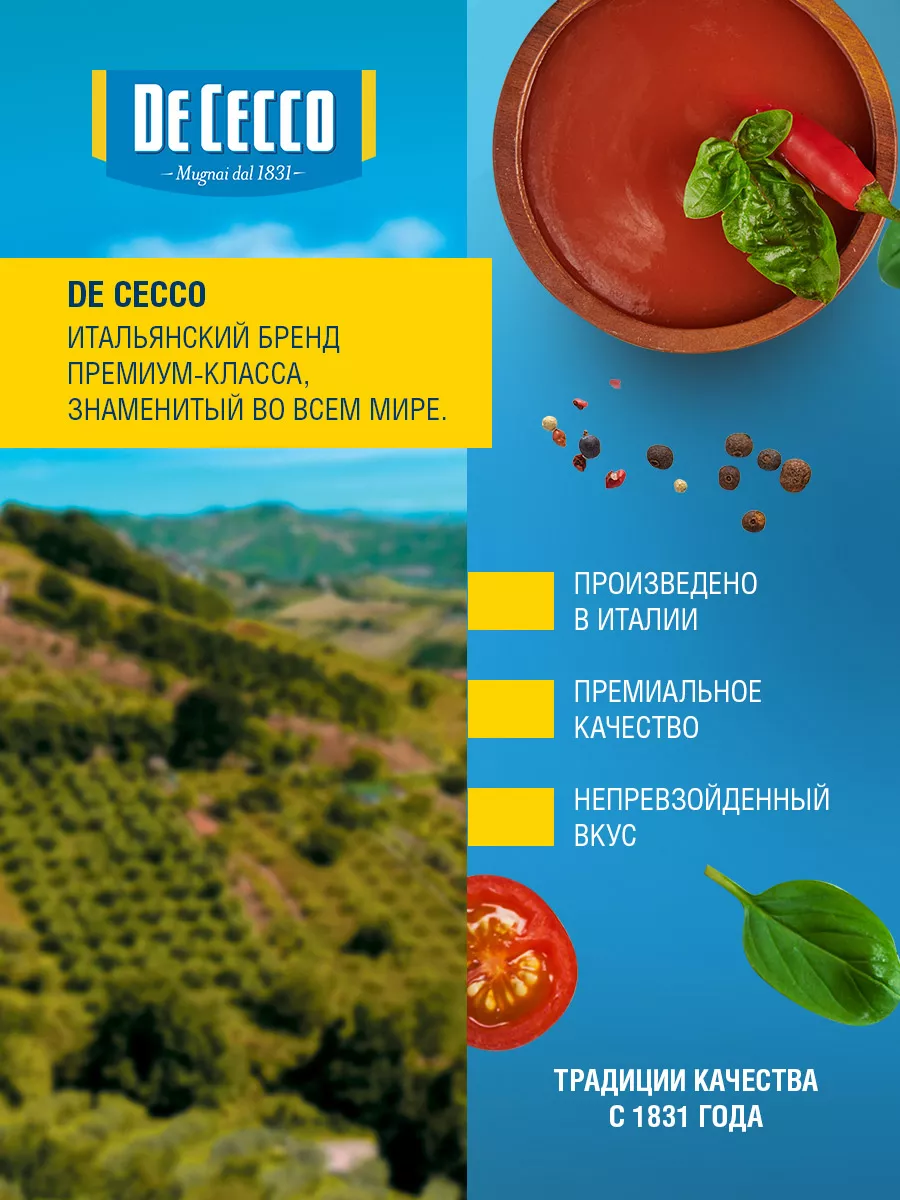 DE CECCO
– Mugnai dal 1831 –

DE CECCO
ИТАЛЬЯНСКИЙ БРЕНД ПРЕМИУМ-КЛАССА, ЗНАМЕНИТЫЙ ВО ВСЕМ МИРЕ.

ПРОИЗВЕДЕНО В ИТАЛИИ

ПРЕМИАЛЬНОЕ КАЧЕСТВО

НЕПРЕВЗОЙДЕННЫЙ ВКУС

ТРАДИЦИИ КАЧЕСТВА С 1831 ГОДА